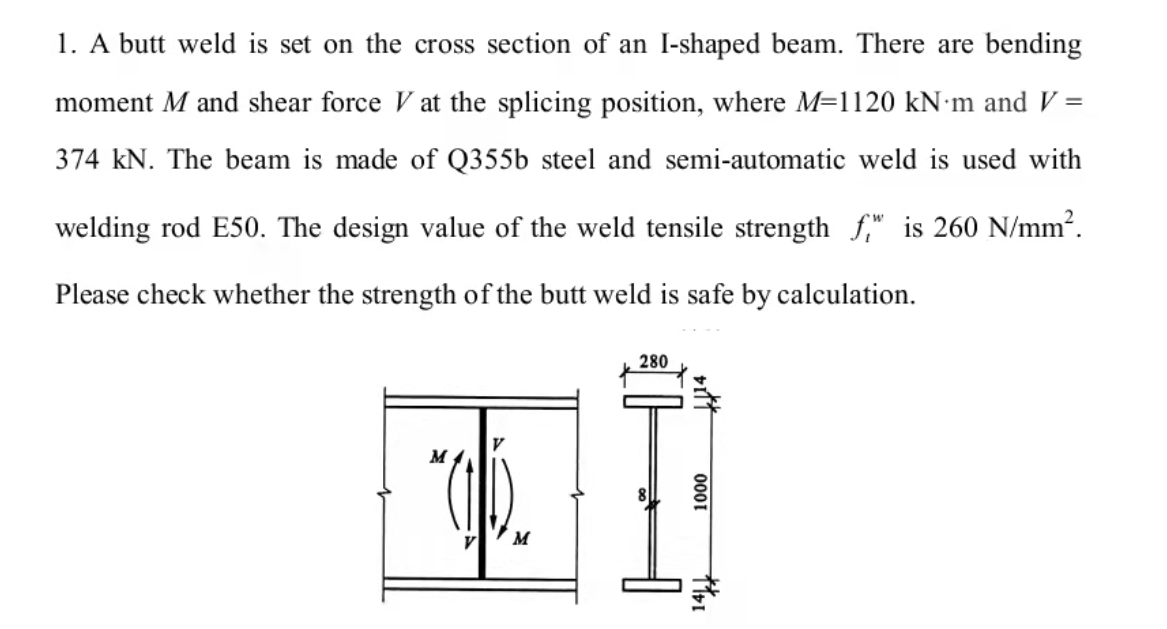 1. A butt weld is set on the cross section of an I-shaped beam. There are bending moment $M$ and shear force $V$ at the splicing position, where $M$=1120 kN·m and $V$ = 374 kN. The beam is made of Q355b steel and semi-automatic weld is used with welding rod E50. The design value of the weld tensile strength $f_t^w$ is 260 N/mm$^2$. Please check whether the strength of the butt weld is safe by calculation.

M
V
V
M
280
14
8
1000
14